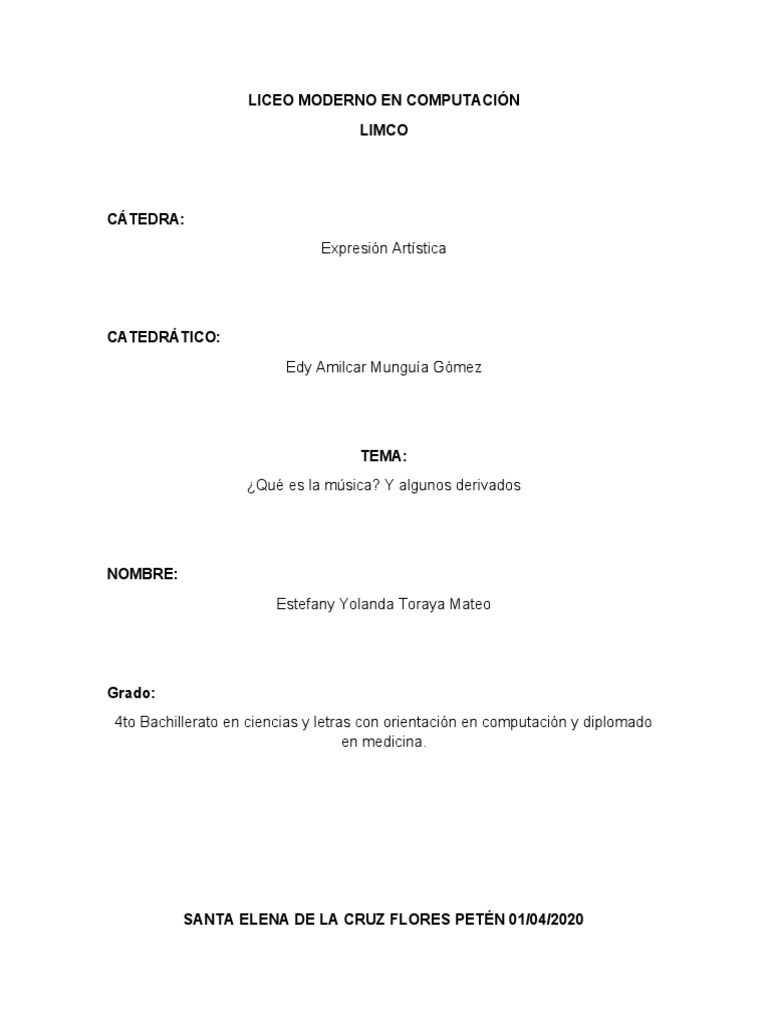 LICEO MODERNO EN COMPUTACIÓN
LIMCO

CÁTEDRA:
Expresión Artística

CATEDRÁTICO:
Edy Amilcar Munguía Gómez

TEMA:
¿Qué es la música? Y algunos derivados

NOMBRE:
Estefany Yolanda Toraya Mateo

Grado:
4to Bachillerato en ciencias y letras con orientación en computación y diplomado en medicina.

SANTA ELENA DE LA CRUZ FLORES PETÉN 01/04/2020